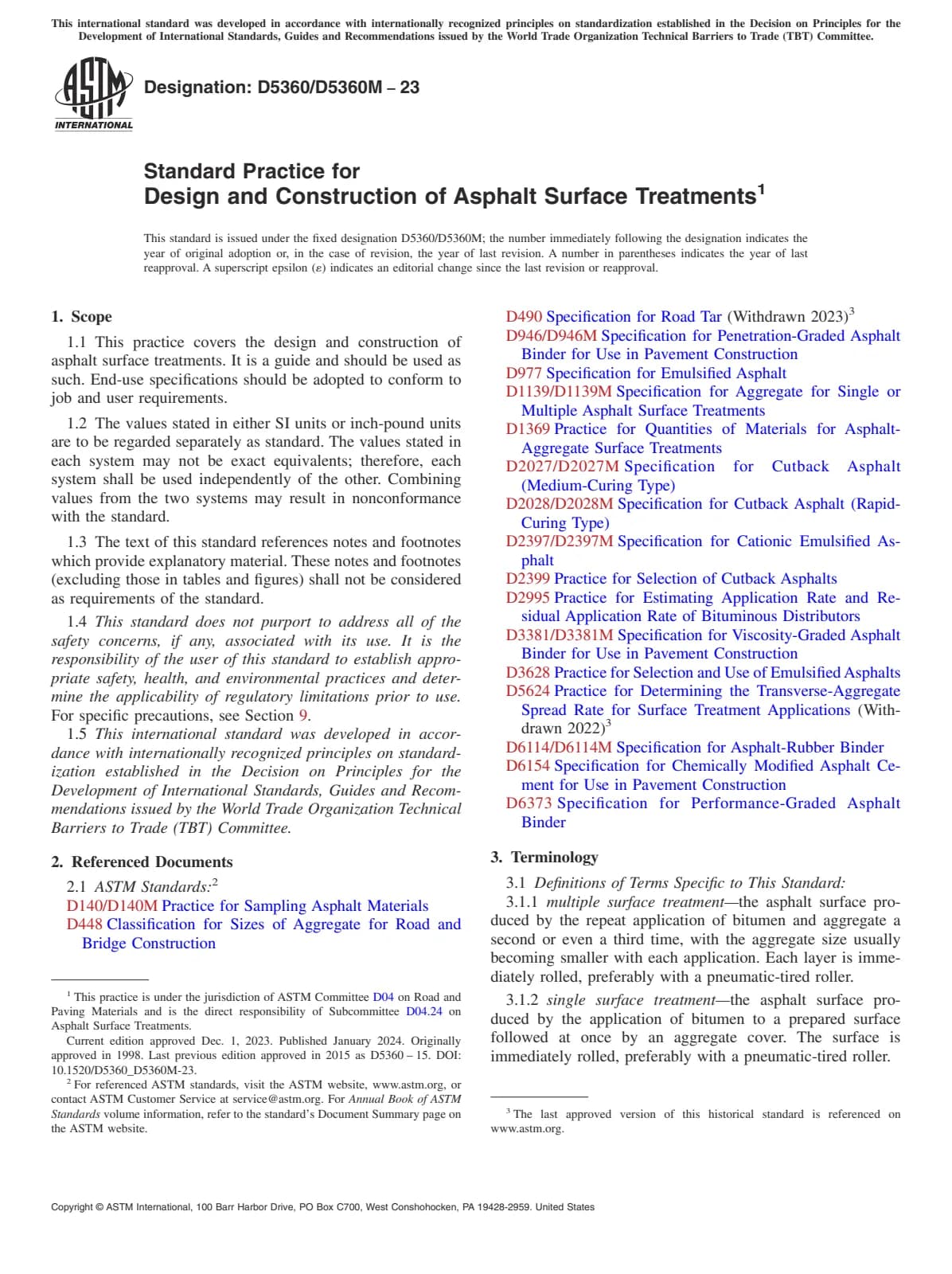 This international standard was developed in accordance with internationally recognized principles on standardization established in the Decision on Principles for the Development of International Standards, Guides and Recommendations issued by the World Trade Organization Technical Barriers to Trade (TBT) Committee.

ASTM INTERNATIONAL

Designation: D5360/D5360M – 23

Standard Practice for
Design and Construction of Asphalt Surface Treatments$^1$

This standard is issued under the fixed designation D5360/D5360M; the number immediately following the designation indicates the year of original adoption or, in the case of revision, the year of last revision. A number in parentheses indicates the year of last reapproval. A superscript epsilon (ε) indicates an editorial change since the last revision or reapproval.

1. Scope

1.1 This practice covers the design and construction of asphalt surface treatments. It is a guide and should be used as such. End-use specifications should be adopted to conform to job and user requirements.

1.2 The values stated in either SI units or inch-pound units are to be regarded separately as standard. The values stated in each system may not be exact equivalents; therefore, each system shall be used independently of the other. Combining values from the two systems may result in nonconformance with the standard.

1.3 The text of this standard references notes and footnotes which provide explanatory material. These notes and footnotes (excluding those in tables and figures) shall not be considered as requirements of the standard.

1.4 This standard does not purport to address all of the safety concerns, if any, associated with its use. It is the responsibility of the user of this standard to establish appropriate safety, health, and environmental practices and determine the applicability of regulatory limitations prior to use. For specific precautions, see Section 9.

1.5 This international standard was developed in accordance with internationally recognized principles on standardization established in the Decision on Principles for the Development of International Standards, Guides and Recommendations issued by the World Trade Organization Technical Barriers to Trade (TBT) Committee.

2. Referenced Documents

2.1 ASTM Standards:$^2$
D140/D140M Practice for Sampling Asphalt Materials
D448 Classification for Sizes of Aggregate for Road and Bridge Construction

$^1$ This practice is under the jurisdiction of ASTM Committee D04 on Road and Paving Materials and is the direct responsibility of Subcommittee D04.24 on Asphalt Surface Treatments.
Current edition approved Dec. 1, 2023. Published January 2024. Originally approved in 1998. Last previous edition approved in 2015 as D5360 – 15. DOI: 10.1520/D5360_D5360M-23.
$^2$ For referenced ASTM standards, visit the ASTM website, www.astm.org, or contact ASTM Customer Service at service@astm.org. For Annual Book of ASTM Standards volume information, refer to the standard's Document Summary page on the ASTM website.

D490 Specification for Road Tar (Withdrawn 2023)$^3$
D946/D946M Specification for Penetration-Graded Asphalt Binder for Use in Pavement Construction
D977 Specification for Emulsified Asphalt
D1139/D1139M Specification for Aggregate for Single or Multiple Asphalt Surface Treatments
D1369 Practice for Quantities of Materials for Asphalt-Aggregate Surface Treatments
D2027/D2027M Specification for Cutback Asphalt (Medium-Curing Type)
D2028/D2028M Specification for Cutback Asphalt (Rapid-Curing Type)
D2397/D2397M Specification for Cationic Emulsified Asphalt
D2399 Practice for Selection of Cutback Asphalts
D2995 Practice for Estimating Application Rate and Residual Application Rate of Bituminous Distributors
D3381/D3381M Specification for Viscosity-Graded Asphalt Binder for Use in Pavement Construction
D3628 Practice for Selection and Use of Emulsified Asphalts
D5624 Practice for Determining the Transverse-Aggregate Spread Rate for Surface Treatment Applications (Withdrawn 2022)$^3$
D6114/D6114M Specification for Asphalt-Rubber Binder
D6154 Specification for Chemically Modified Asphalt Cement for Use in Pavement Construction
D6373 Specification for Performance-Graded Asphalt Binder

3. Terminology

3.1 Definitions of Terms Specific to This Standard:
3.1.1 multiple surface treatment—the asphalt surface produced by the repeat application of bitumen and aggregate a second or even a third time, with the aggregate size usually becoming smaller with each application. Each layer is immediately rolled, preferably with a pneumatic-tired roller.

3.1.2 single surface treatment—the asphalt surface produced by the application of bitumen to a prepared surface followed at once by an aggregate cover. The surface is immediately rolled, preferably with a pneumatic-tired roller.

$^3$ The last approved version of this historical standard is referenced on www.astm.org.

Copyright © ASTM International, 100 Barr Harbor Drive, PO Box C700, West Conshohocken, PA 19428-2959. United States